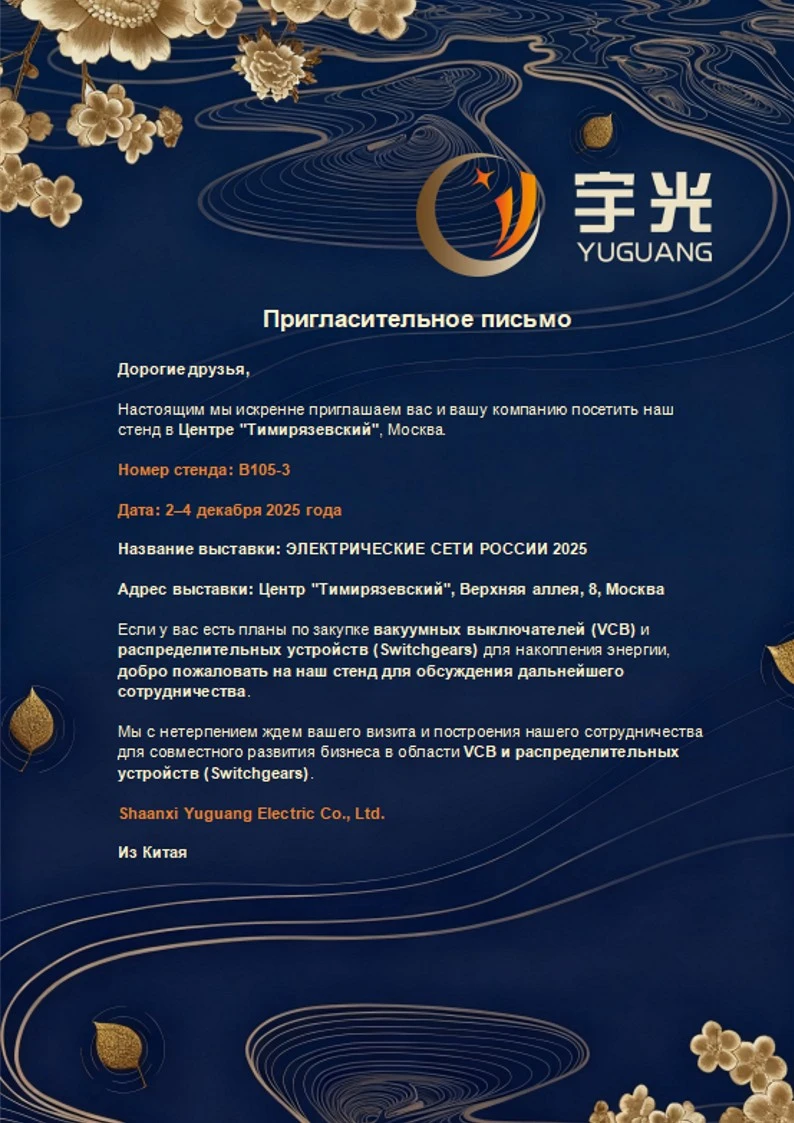 宇光
YUGUANG

Пригласительное письмо

Дорогие друзья,

Настоящим мы искренне приглашаем вас и вашу компанию посетить наш стенд в Центре "Тимирязевский", Москва.

Номер стенда: B105-3

Дата: 2–4 декабря 2025 года

Название выставки: ЭЛЕКТРИЧЕСКИЕ СЕТИ РОССИИ 2025

Адрес выставки: Центр "Тимирязевский", Верхняя аллея, 8, Москва

Если у вас есть планы по закупке вакуумных выключателей (VCB) и распределительных устройств (Switchgears) для накопления энергии, добро пожаловать на наш стенд для обсуждения дальнейшего сотрудничества.

Мы с нетерпением ждем вашего визита и построения нашего сотрудничества для совместного развития бизнеса в области VCB и распределительных устройств (Switchgears).

Shaanxi Yuguang Electric Co., Ltd.

Из Китая